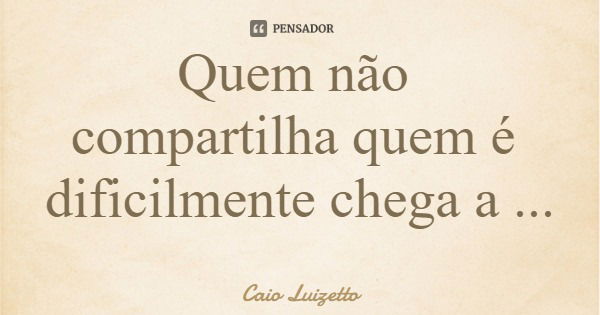 PENSADOR

Quem não compartilha quem é dificilmente chega a ...

Caio Luizetto